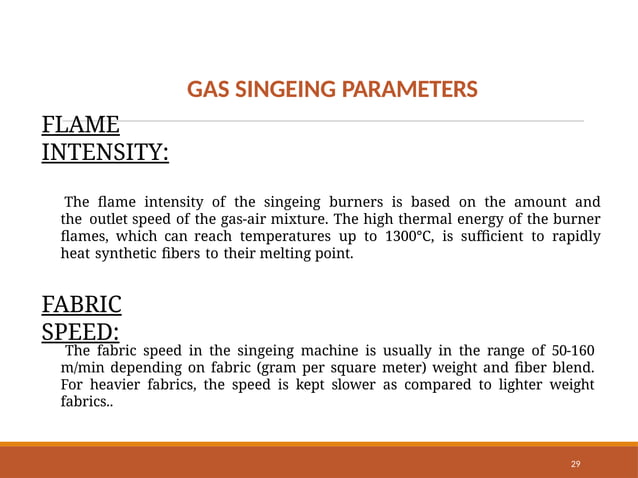 GAS SINGEING PARAMETERS

FLAME INTENSITY:

The flame intensity of the singeing burners is based on the amount and the outlet speed of the gas-air mixture. The high thermal energy of the burner flames, which can reach temperatures up to 1300°C, is sufficient to rapidly heat synthetic fibers to their melting point.

FABRIC SPEED:

The fabric speed in the singeing machine is usually in the range of 50-160 m/min depending on fabric (gram per square meter) weight and fiber blend. For heavier fabrics, the speed is kept slower as compared to lighter weight fabrics..

29